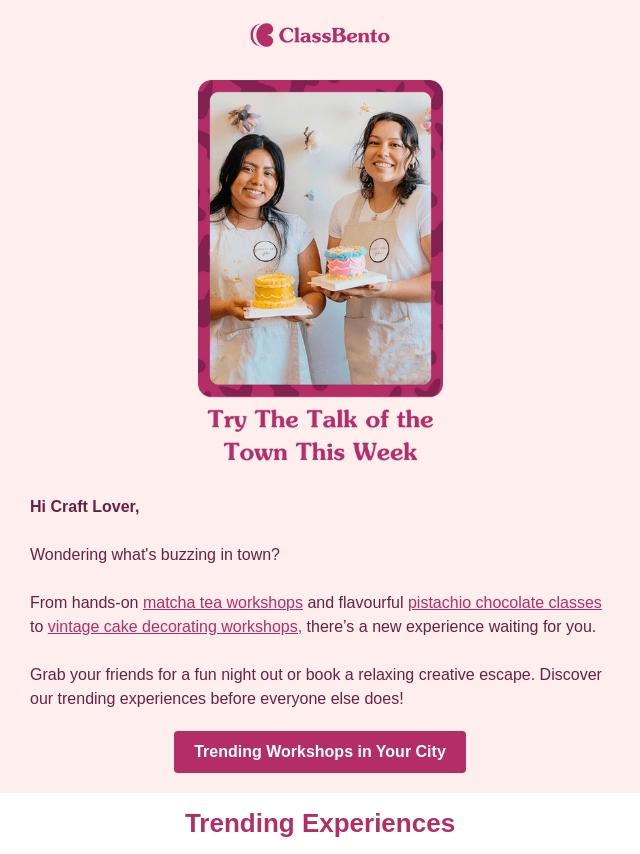 ClassBento

Try The Talk of the Town This Week

Hi Craft Lover,

Wondering what's buzzing in town?

From hands-on matcha tea workshops and flavourful pistachio chocolate classes to vintage cake decorating workshops, there's a new experience waiting for you.

Grab your friends for a fun night out or book a relaxing creative escape. Discover our trending experiences before everyone else does!

Trending Workshops in Your City

Trending Experiences